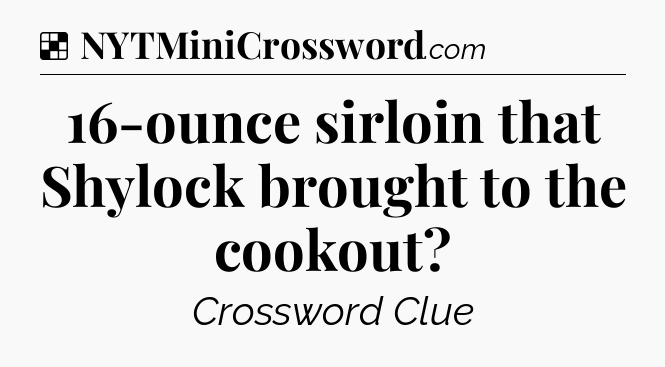 NYTMiniCrossword.com

16-ounce sirloin that Shylock brought to the cookout?

Crossword Clue